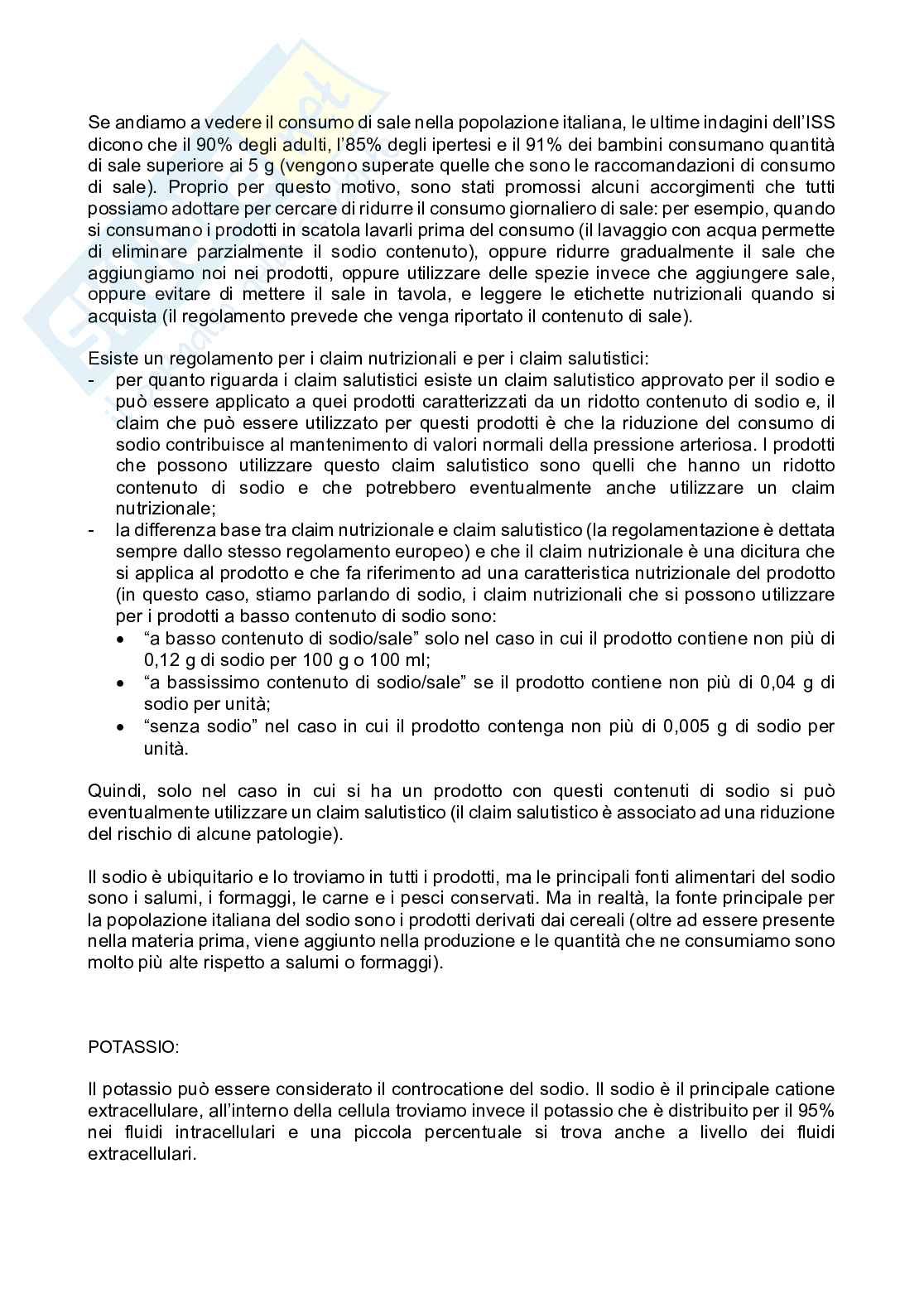 Se andiamo a vedere il consumo di sale nella popolazione italiana, le ultime indagini dell'ISS dicono che il 90% degli adulti, l'85% degli ipertesi e il 91% dei bambini consumano quantità di sale superiore ai 5 g (vengono superate quelle che sono le raccomandazioni di consumo di sale). Proprio per questo motivo, sono stati promossi alcuni accorgimenti che tutti possiamo adottare per cercare di ridurre il consumo giornaliero di sale: per esempio, quando si consumano i prodotti in scatola lavarli prima del consumo (il lavaggio con acqua permette di eliminare parzialmente il sodio contenuto), oppure ridurre gradualmente il sale che aggiungiamo noi nei prodotti, oppure utilizzare delle spezie invece che aggiungere sale, oppure evitare di mettere il sale in tavola, e leggere le etichette nutrizionali quando si acquista (il regolamento prevede che venga riportato il contenuto di sale).

Esiste un regolamento per i claim nutrizionali e per i claim salutistici:
- per quanto riguarda i claim salutistici esiste un claim salutistico approvato per il sodio e può essere applicato a quei prodotti caratterizzati da un ridotto contenuto di sodio e, il claim che può essere utilizzato per questi prodotti è che la riduzione del consumo di sodio contribuisce al mantenimento di valori normali della pressione arteriosa. I prodotti che possono utilizzare questo claim salutistico sono quelli che hanno un ridotto contenuto di sodio e che potrebbero eventualmente anche utilizzare un claim nutrizionale;
- la differenza base tra claim nutrizionale e claim salutistico (la regolamentazione è dettata sempre dallo stesso regolamento europeo) e che il claim nutrizionale è una dicitura che si applica al prodotto e che fa riferimento ad una caratteristica nutrizionale del prodotto (in questo caso, stiamo parlando di sodio, i claim nutrizionali che si possono utilizzare per i prodotti a basso contenuto di sodio sono:
  • "a basso contenuto di sodio/sale" solo nel caso in cui il prodotto contiene non più di 0,12 g di sodio per 100 g o 100 ml;
  • "a bassissimo contenuto di sodio/sale" se il prodotto contiene non più di 0,04 g di sodio per unità;
  • "senza sodio" nel caso in cui il prodotto contenga non più di 0,005 g di sodio per unità.

Quindi, solo nel caso in cui si ha un prodotto con questi contenuti di sodio si può eventualmente utilizzare un claim salutistico (il claim salutistico è associato ad una riduzione del rischio di alcune patologie).

Il sodio è ubiquitario e lo troviamo in tutti i prodotti, ma le principali fonti alimentari del sodio sono i salumi, i formaggi, le carne e i pesci conservati. Ma in realtà, la fonte principale per la popolazione italiana del sodio sono i prodotti derivati dai cereali (oltre ad essere presente nella materia prima, viene aggiunto nella produzione e le quantità che ne consumiamo sono molto più alte rispetto a salumi o formaggi).

POTASSIO:

Il potassio può essere considerato il controcatione del sodio. Il sodio è il principale catione extracellulare, all'interno della cellula troviamo invece il potassio che è distribuito per il 95% nei fluidi intracellulari e una piccola percentuale si trova anche a livello dei fluidi extracellulari.